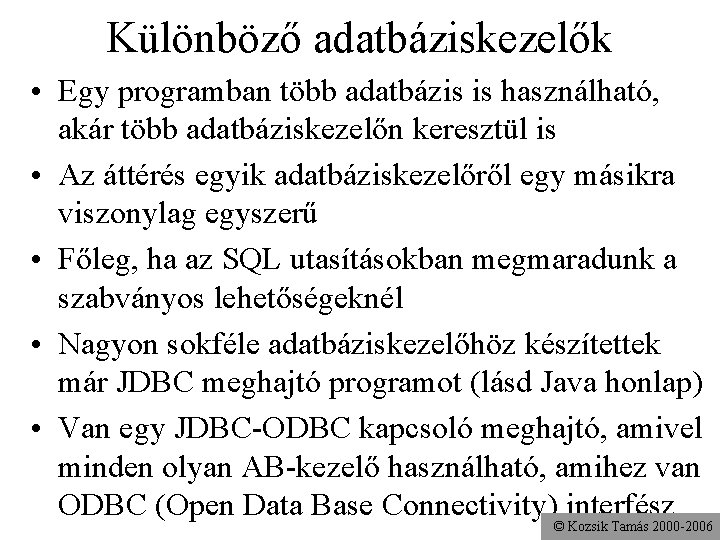 Különböző adatbáziskezelők

• Egy programban több adatbázis is használható, akár több adatbáziskezelőn keresztül is
• Az áttérés egyik adatbáziskezelőről egy másikra viszonylag egyszerű
• Főleg, ha az SQL utasításokban megmaradunk a szabványos lehetőségeknél
• Nagyon sokféle adatbáziskezelőhöz készítettek már JDBC meghajtó programot (lásd Java honlap)
• Van egy JDBC-ODBC kapcsoló meghajtó, amivel minden olyan AB-kezelő használható, amihez van ODBC (Open Data Base Connectivity) interfész

© Kozsik Tamás 2000-2006